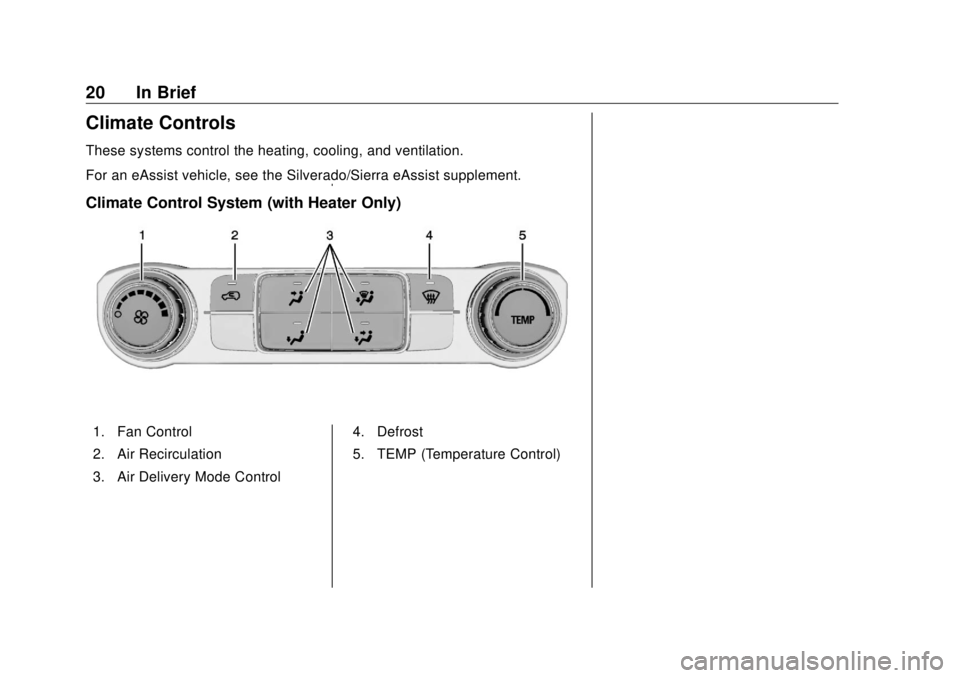 20 In Brief

Climate Controls

These systems control the heating, cooling, and ventilation.

For an eAssist vehicle, see the Silverado/Sierra eAssist supplement.

Climate Control System (with Heater Only)

1 2 3 4 5

TEMP

1. Fan Control
2. Air Recirculation
3. Air Delivery Mode Control
4. Defrost
5. TEMP (Temperature Control)

carmanualsonline.info